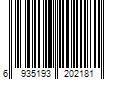 6 935193 202181